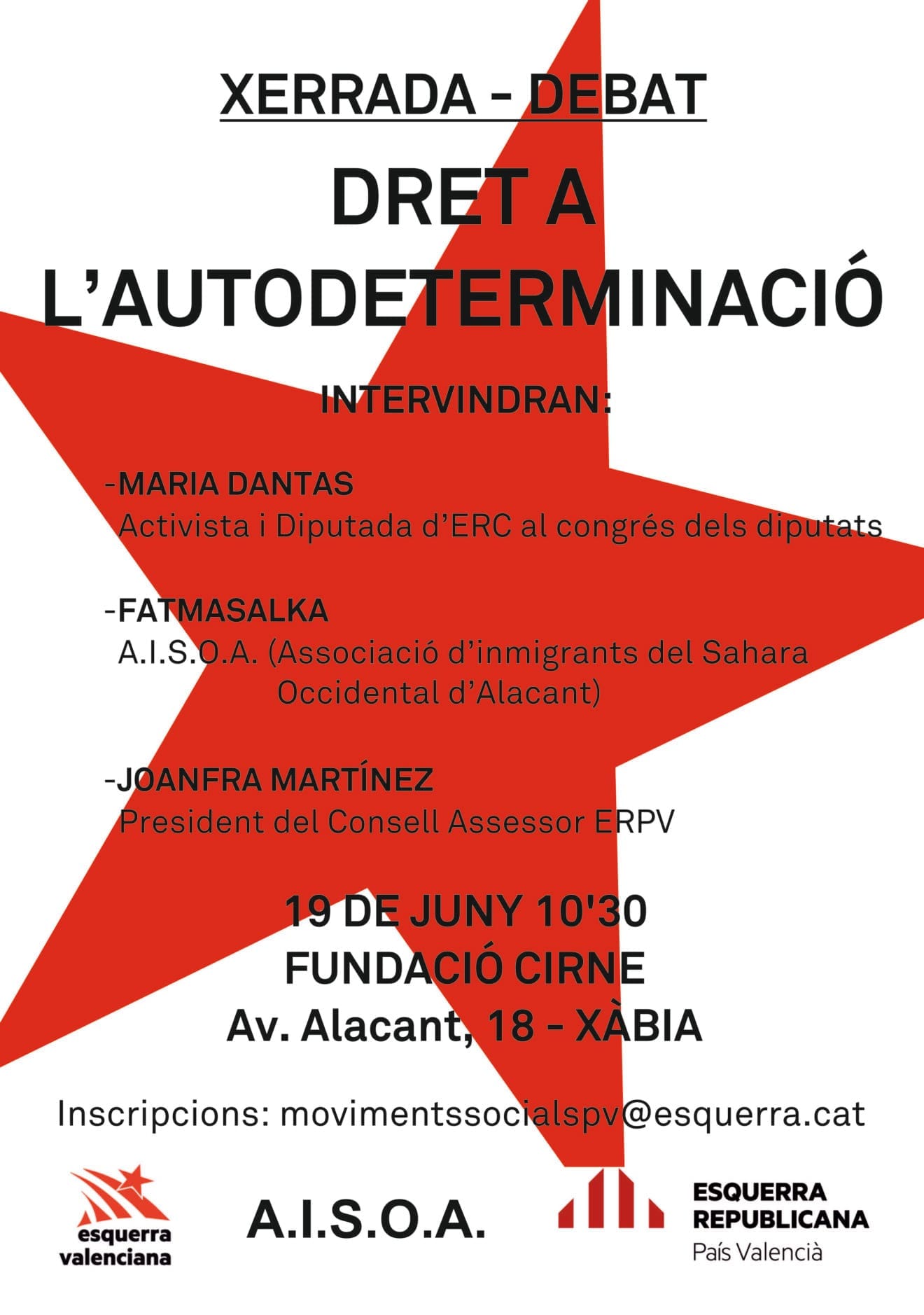 XERRADA - DEBAT

DRET A L'AUTODETERMINACIÓ

INTERVINDRAN:

-MARIA DANTAS
Activista i Diputada d'ERC al congrés dels diputats

-FATMASALKA
A.I.S.O.A. (Associació d'inmigrants del Sahara Occidental d'Alacant)

-JOANFRA MARTÍNEZ
President del Consell Assessor ERPV

19 DE JUNY 10'30
FUNDACIÓ CIRNE
Av. Alacant, 18 - XÀBIA

Inscripcions: movimentssocialspv@esquerra.cat

esquerra
valenciana

A.I.S.O.A.

ESQUERRA
REPUBLICANA
País Valencià